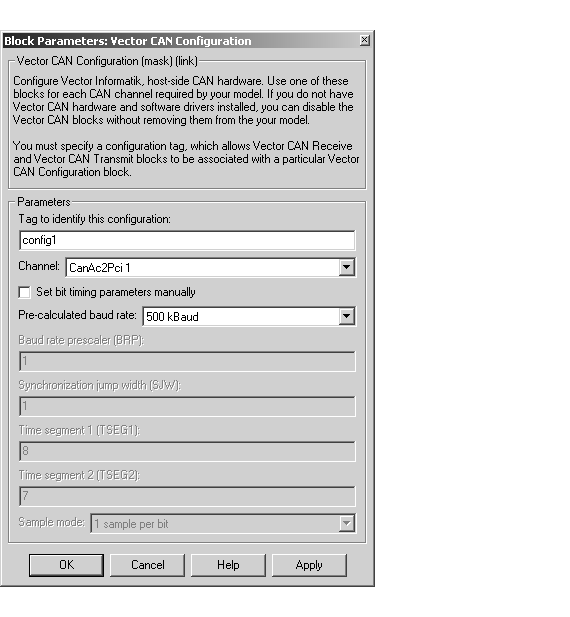 Block Parameters: Vector CAN Configuration

Vector CAN Configuration (mask) (link)

Configure Vector Informatik, host-side CAN hardware. Use one of these blocks for each CAN channel required by your model. If you do not have Vector CAN hardware and software drivers installed, you can disable the Vector CAN blocks without removing them from the your model.

You must specify a configuration tag, which allows Vector CAN Receive and Vector CAN Transmit blocks to be associated with a particular Vector CAN Configuration block.

Parameters

Tag to identify this configuration:

config1

Channel: CanAc2Pci 1

Set bit timing parameters manually

Pre-calculated baud rate: 500 kBaud

Baud rate prescaler (BRP):

1

Synchronization jump width (SJW):

1

Time segment 1 (TSEG1):

8

Time segment 2 (TSEG2):

7

Sample mode: 1 sample per bit

OK Cancel Help Apply